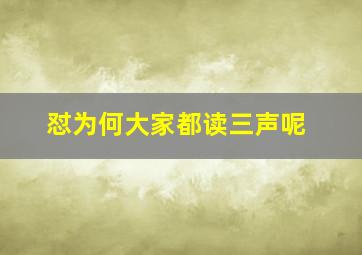 怼为何大家都读三声呢